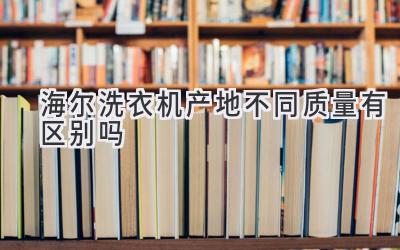 海尔洗衣机产地不同质量有区别吗